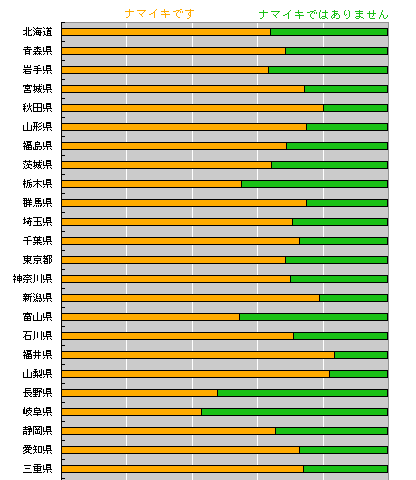 ナマイキです
ナマイキではありません

北海道
青森県
岩手県
宮城県
秋田県
山形県
福島県
茨城県
栃木県
群馬県
埼玉県
千葉県
東京都
神奈川県
新潟県
富山県
石川県
福井県
山梨県
長野県
岐阜県
静岡県
愛知県
三重県